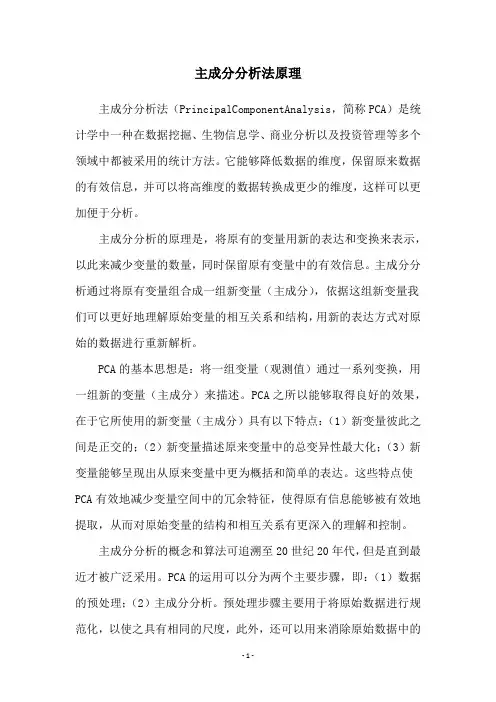 主成分分析法原理

主成分分析法（PrincipalComponentAnalysis，简称 PCA）是统计学中一种在数据挖掘、生物信息学、商业分析以及投资管理等多个领域中都被采用的统计方法。它能够降低数据的维度，保留原来数据的有效信息，并可以将高维度的数据转换成更少的维度，这样可以更加便于分析。

主成分分析的原理是，将原有的变量用新的表达和变换来表示，以此来减少变量的数量，同时保留原有变量中的有效信息。主成分分析通过将原有变量组合成一组新变量（主成分），依据这组新变量我们可以更好地理解原始变量的相互关系和结构，用新的表达方式对原始的数据进行重新解析。

PCA 的基本思想是：将一组变量（观测值）通过一系列变换，用一组新的变量（主成分）来描述。PCA 之所以能够取得良好的效果，在于它所使用的新变量（主成分）具有以下特点：（1）新变量彼此之间是正交的；（2）新变量描述原来变量中的总变异性最大化；（3）新变量能够呈现出从原来变量中更为概括和简单的表达。这些特点使 PCA 有效地减少变量空间中的冗余特征，使得原有信息能够被有效地提取，从而对原始变量的结构和相互关系有更深入的理解和控制。

主成分分析的概念和算法可追溯至 20 世纪 20 年代，但是直到最近才被广泛采用。PCA 的运用可以分为两个主要步骤，即：（1）数据的预处理；（2）主成分分析。预处理步骤主要用于将原始数据进行规范化，以使之具有相同的尺度，此外，还可以用来消除原始数据中的

-1-